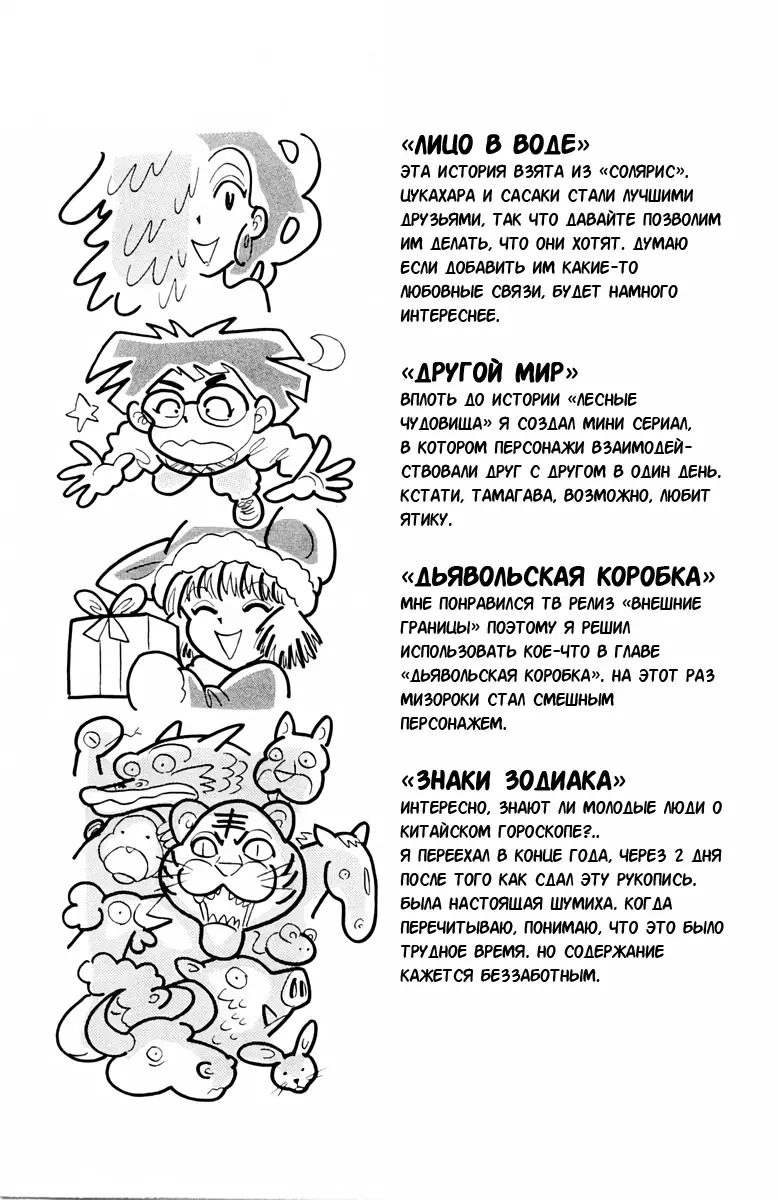 «ЛИЦО В ВОДЕ»
ЭТА ИСТОРИЯ ВЗЯТА ИЗ «СОЛЯРИС». ЦУКАХАРА И САСАКИ СТАЛИ ЛУЧШИМИ ДРУЗЬЯМИ, ТАК ЧТО ДАВАЙТЕ ПОЗВОЛИМ ИМ ДЕЛАТЬ, ЧТО ОНИ ХОТЯТ. ДУМАЮ ЕСЛИ ДОБАВИТЬ ИМ КАКИЕ-ТО ЛЮБОВНЫЕ СВЯЗИ, БУДЕТ НАМНОГО ИНТЕРЕСНЕЕ.

«ДРУГОЙ МИР»
ВПЛОТЬ ДО ИСТОРИИ «ЛЕСНЫЕ ЧУДОВИЩА» Я СОЗДАЛ МИНИ СЕРИАЛ, В КОТОРОМ ПЕРСОНАЖИ ВЗАИМОДЕЙСТВОВАЛИ ДРУГ С ДРУГОМ В ОДИН ДЕНЬ. КСТАТИ, ТАМАГАВА, ВОЗМОЖНО, ЛЮБИТ ЯТИКУ.

«ДЬЯВОЛЬСКАЯ КОРОБКА»
МНЕ ПОНРАВИЛСЯ ТВ РЕЛИЗ «ВНЕШНИЕ ГРАНИЦЫ» ПОЭТОМУ Я РЕШИЛ ИСПОЛЬЗОВАТЬ КОЕ-ЧТО В ГЛАВЕ «ДЬЯВОЛЬСКАЯ КОРОБКА». НА ЭТОТ РАЗ МИЗОРОКИ СТАЛ СМЕШНЫМ ПЕРСОНАЖЕМ.

«ЗНАКИ ЗОДИАКА»
ИНТЕРЕСНО, ЗНАЮТ ЛИ МОЛОДЫЕ ЛЮДИ О КИТАЙСКОМ ГОРОСКОПЕ?..
Я ПЕРЕЕХАЛ В КОНЦЕ ГОДА, ЧЕРЕЗ 2 ДНЯ ПОСЛЕ ТОГО КАК СДАЛ ЭТУ РУКОПИСЬ. БЫЛА НАСТОЯЩАЯ ШУМИХА. КОГДА ПЕРЕЧИТЫВАЮ, ПОНИМАЮ, ЧТО ЭТО БЫЛО ТРУДНОЕ ВРЕМЯ. НО СОДЕРЖАНИЕ КАЖЕТСЯ БЕЗЗАБОТНЫМ.